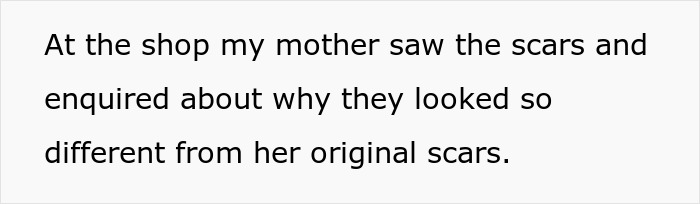 At the shop my mother saw the scars and enquired about why they looked so different from her original scars.